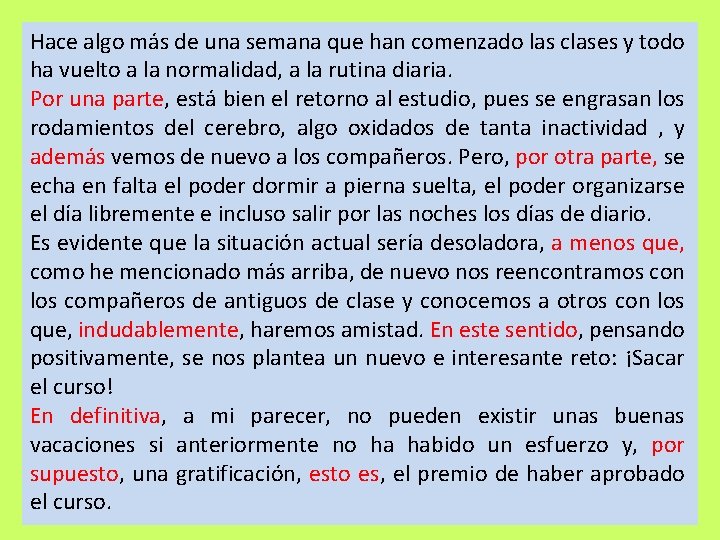 Hace algo más de una semana que han comenzado las clases y todo ha vuelto a la normalidad, a la rutina diaria.

Por una parte, está bien el retorno al estudio, pues se engrasan los rodamientos del cerebro, algo oxidados de tanta inactividad , y además vemos de nuevo a los compañeros. Pero, por otra parte, se echa en falta el poder dormir a pierna suelta, el poder organizarse el día libremente e incluso salir por las noches los días de diario.

Es evidente que la situación actual sería desoladora, a menos que, como he mencionado más arriba, de nuevo nos reencontramos con los compañeros de antiguos de clase y conocemos a otros con los que, indudablemente, haremos amistad. En este sentido, pensando positivamente, se nos plantea un nuevo e interesante reto: ¡Sacar el curso!

En definitiva, a mi parecer, no pueden existir unas buenas vacaciones si anteriormente no ha habido un esfuerzo y, por supuesto, una gratificación, esto es, el premio de haber aprobado el curso.